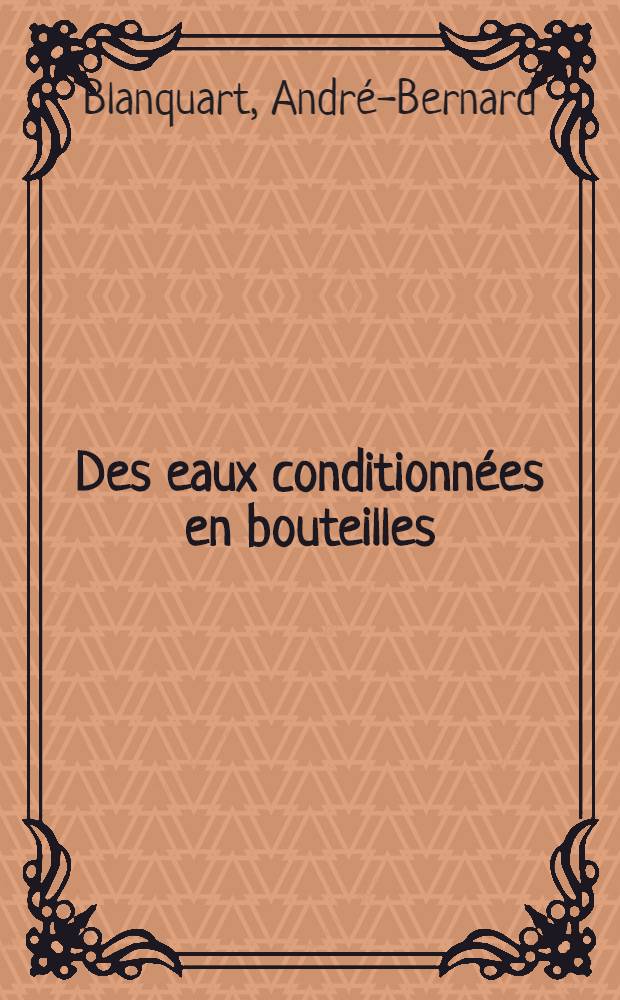 Blanquart, André-Bernard

Des eaux conditionnées en bouteilles